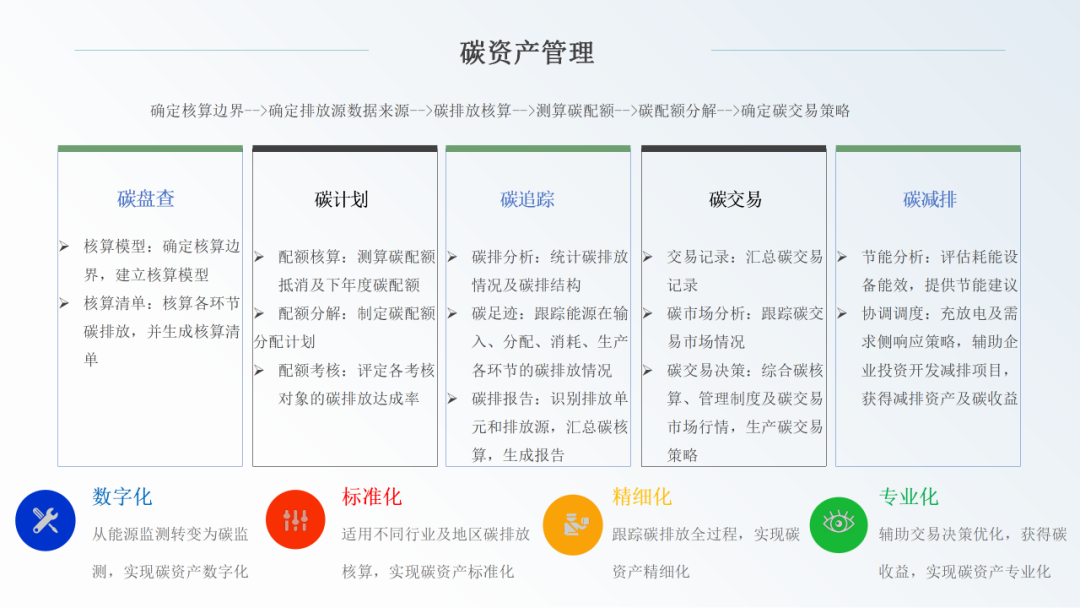 碳资产管理

确定核算边界-->确定排放源数据来源-->碳排放核算-->测算碳配额-->碳配额分解-->确定碳交易策略

碳盘查

➢ 核算模型：确定核算边界，建立核算模型
➢ 核算清单：核算各环节碳排放，并生成核算清单

碳计划

➢ 配额核算：测算碳配额抵消及下年度碳配额
➢ 配额分解：制定碳配额分配计划
➢ 配额考核：评定各考核对象的碳排放达成率

碳追踪

➢ 碳排分析：统计碳排放情况及碳排结构
➢ 碳足迹：跟踪能源在输入、分配、消耗、生产各环节的碳排放情况
➢ 碳排报告：识别排放单元和排放源，汇总碳核算，生成报告

碳交易

➢ 交易记录：汇总碳交易记录
➢ 碳市场分析：跟踪碳交易市场情况
➢ 碳交易决策：综合碳核算、管理制度及碳交易市场行情，生产碳交易策略

碳减排

➢ 节能分析：评估耗能设备能效，提供节能建议
➢ 协调调度：充放电及需求侧响应策略，辅助企业投资开发减排项目，获得减排资产及碳收益

数字化
从能源监测转变为碳监测，实现碳资产数字化

标准化
适用不同行业及地区碳排放核算，实现碳资产标准化

精细化
跟踪碳排放全过程，实现碳资产精细化

专业化
辅助交易决策优化，获得碳收益，实现碳资产专业化